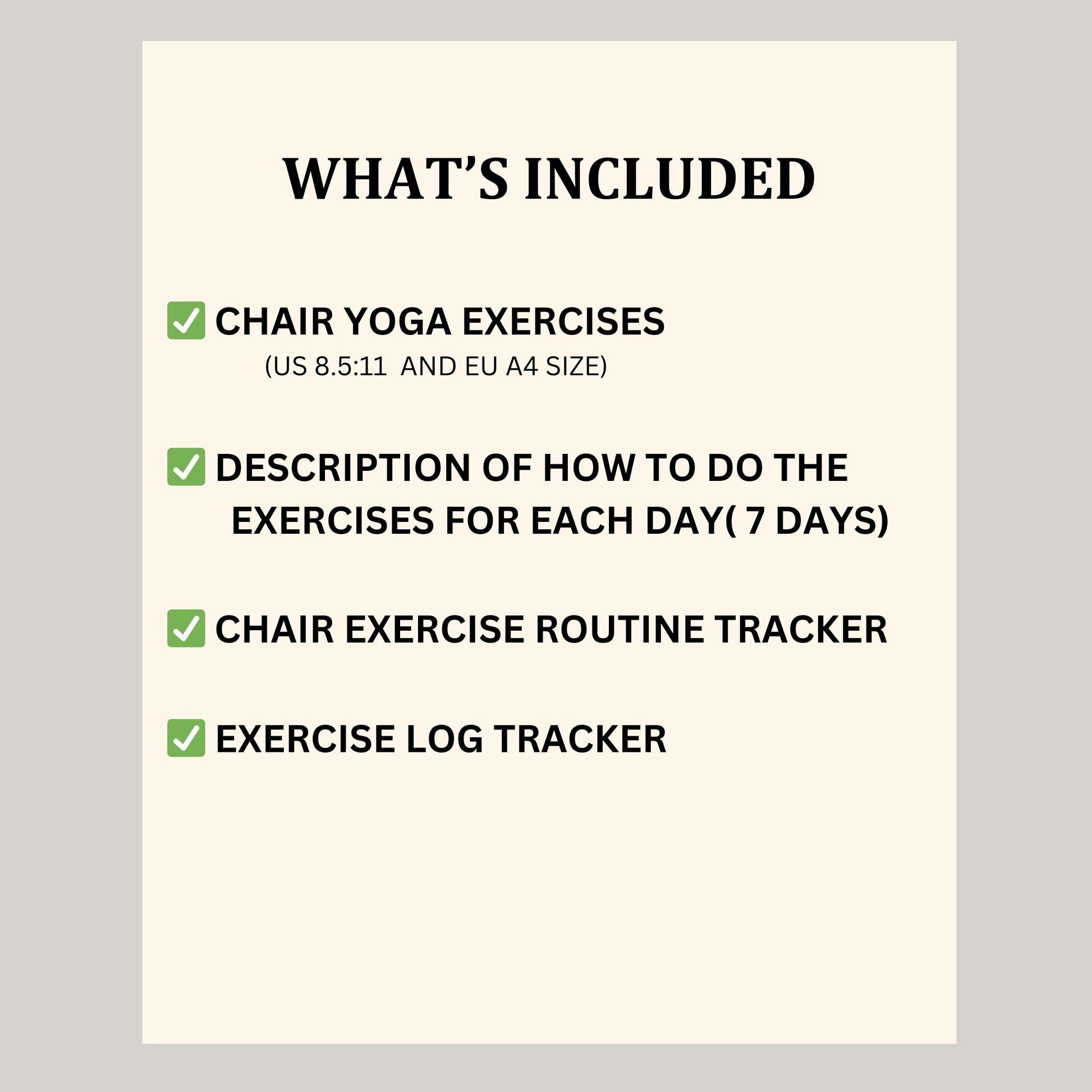 WHAT'S INCLUDED

☑ CHAIR YOGA EXERCISES
(US 8.5:11 AND EU A4 SIZE)

☑ DESCRIPTION OF HOW TO DO THE EXERCISES FOR EACH DAY( 7 DAYS)

☑ CHAIR EXERCISE ROUTINE TRACKER

☑ EXERCISE LOG TRACKER